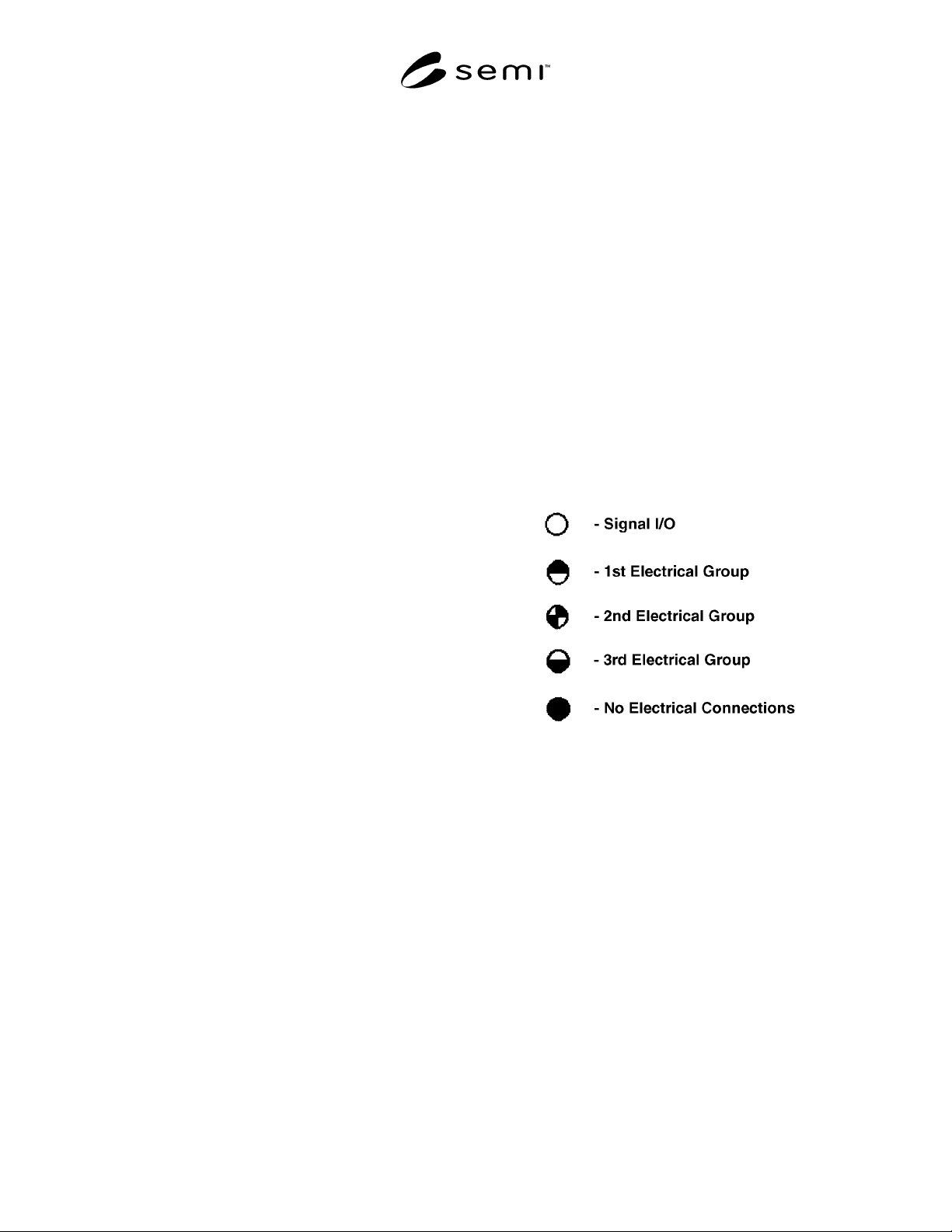 semi™

- Signal I/O

- 1st Electrical Group

- 2nd Electrical Group

- 3rd Electrical Group

- No Electrical Connections